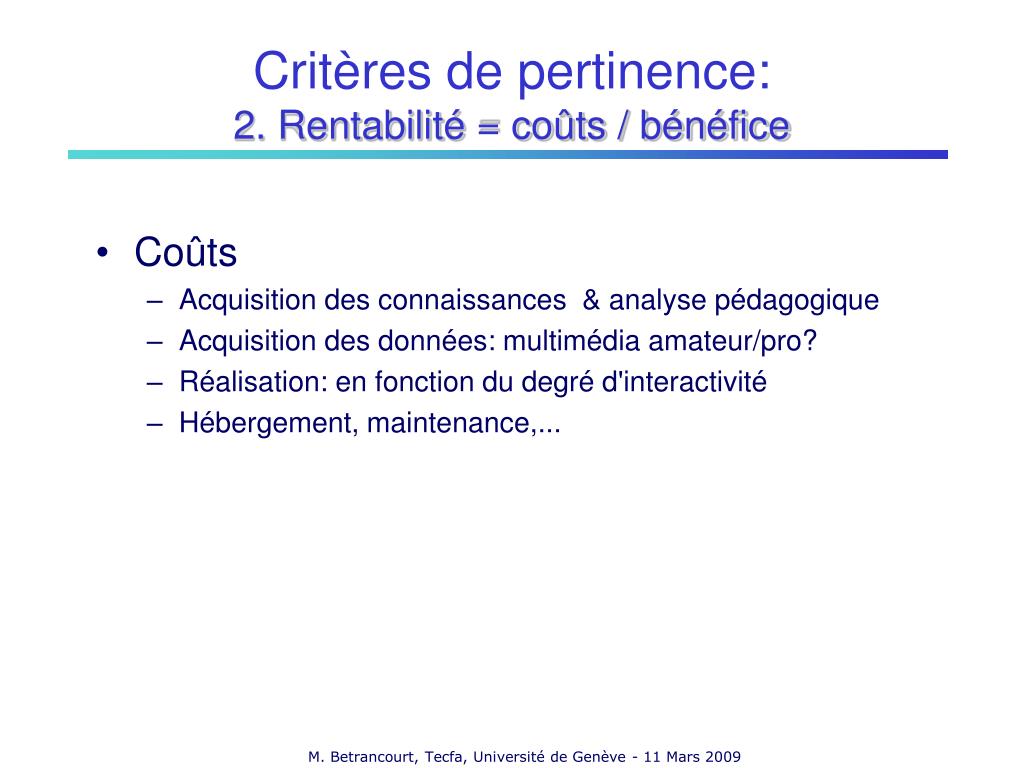 Critères de pertinence:
2. Rentabilité = coûts / bénéfice

• Coûts
– Acquisition des connaissances & analyse pédagogique
– Acquisition des données: multimédia amateur/pro?
– Réalisation: en fonction du degré d'interactivité
– Hébergement, maintenance,...

M. Betrancourt, Tecfa, Université de Genève - 11 Mars 2009